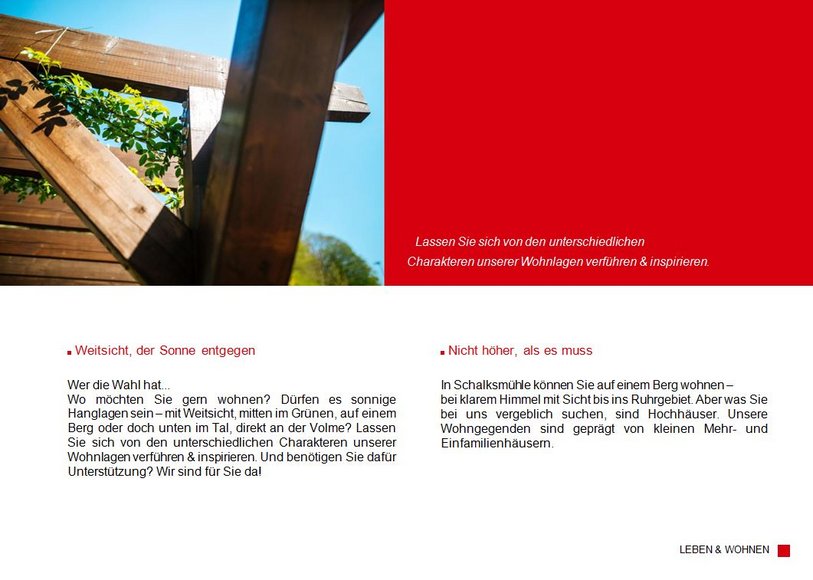 Lassen Sie sich von den unterschiedlichen Charakteren unserer Wohnlagen verführen & inspirieren.

Weitsicht, der Sonne entgegen

Wer die Wahl hat...
Wo möchten Sie gern wohnen? Dürfen es sonnige Hanglagen sein – mit Weitsicht, mitten im Grünen, auf einem Berg oder doch unten im Tal, direkt an der Volme? Lassen Sie sich von den unterschiedlichen Charakteren unserer Wohnlagen verführen & inspirieren. Und benötigen Sie dafür Unterstützung? Wir sind für Sie da!

Nicht höher, als es muss

In Schalksmühle können Sie auf einem Berg wohnen – bei klarem Himmel mit Sicht bis ins Ruhrgebiet. Aber was Sie bei uns vergeblich suchen, sind Hochhäuser. Unsere Wohngegenden sind geprägt von kleinen Mehr- und Einfamilienhäusern.

LEBEN & WOHNEN